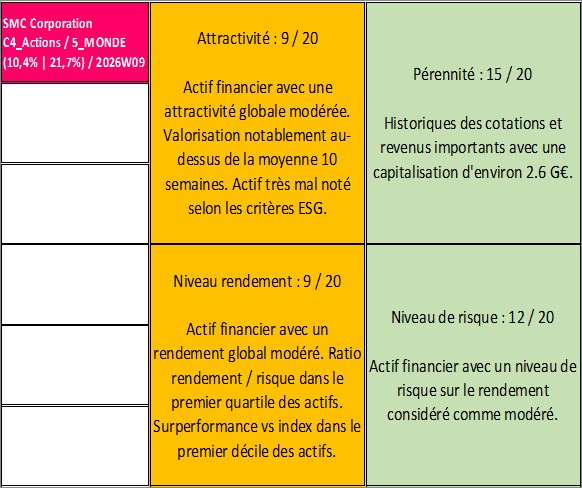 SMC Corporation
C4_Actions / 5_MONDE
(10,4% | 21,7%) / 2026W09

Attractivité : 9 / 20

Actif financier avec une attractivité globale modérée. Valorisation notablement au-dessus de la moyenne 10 semaines. Actif très mal noté selon les critères ESG.

Pérennité : 15 / 20

Historiques des cotations et revenus importants avec une capitalisation d'environ 2.6 G€.

Niveau rendement : 9 / 20

Actif financier avec un rendement global modéré. Ratio rendement / risque dans le premier quartile des actifs. Surperformance vs index dans le premier décile des actifs.

Niveau de risque : 12 / 20

Actif financier avec un niveau de risque sur le rendement considéré comme modéré.